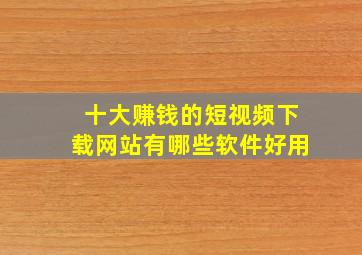 十大赚钱的短视频下载网站有哪些软件好用